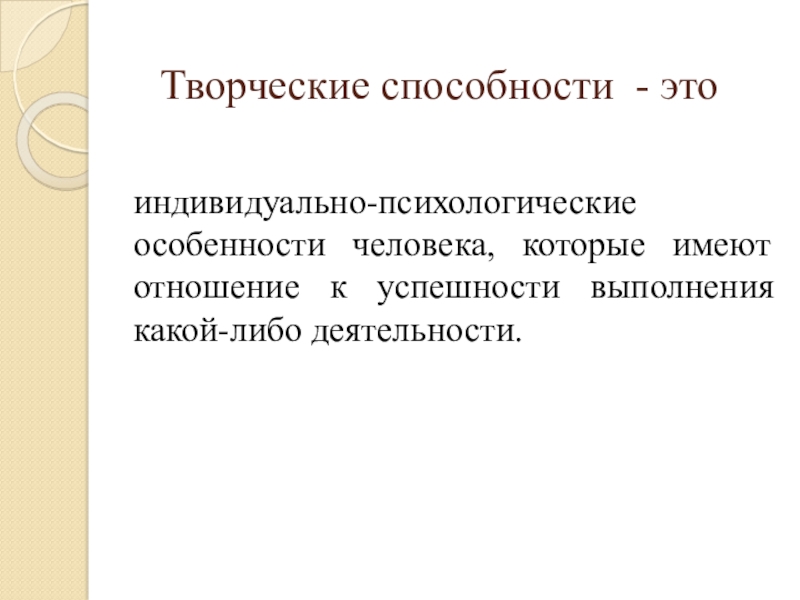 Творческие способности - это

индивидуально-психологические особенности человека, которые имеют отношение к успешности выполнения какой-либо деятельности.